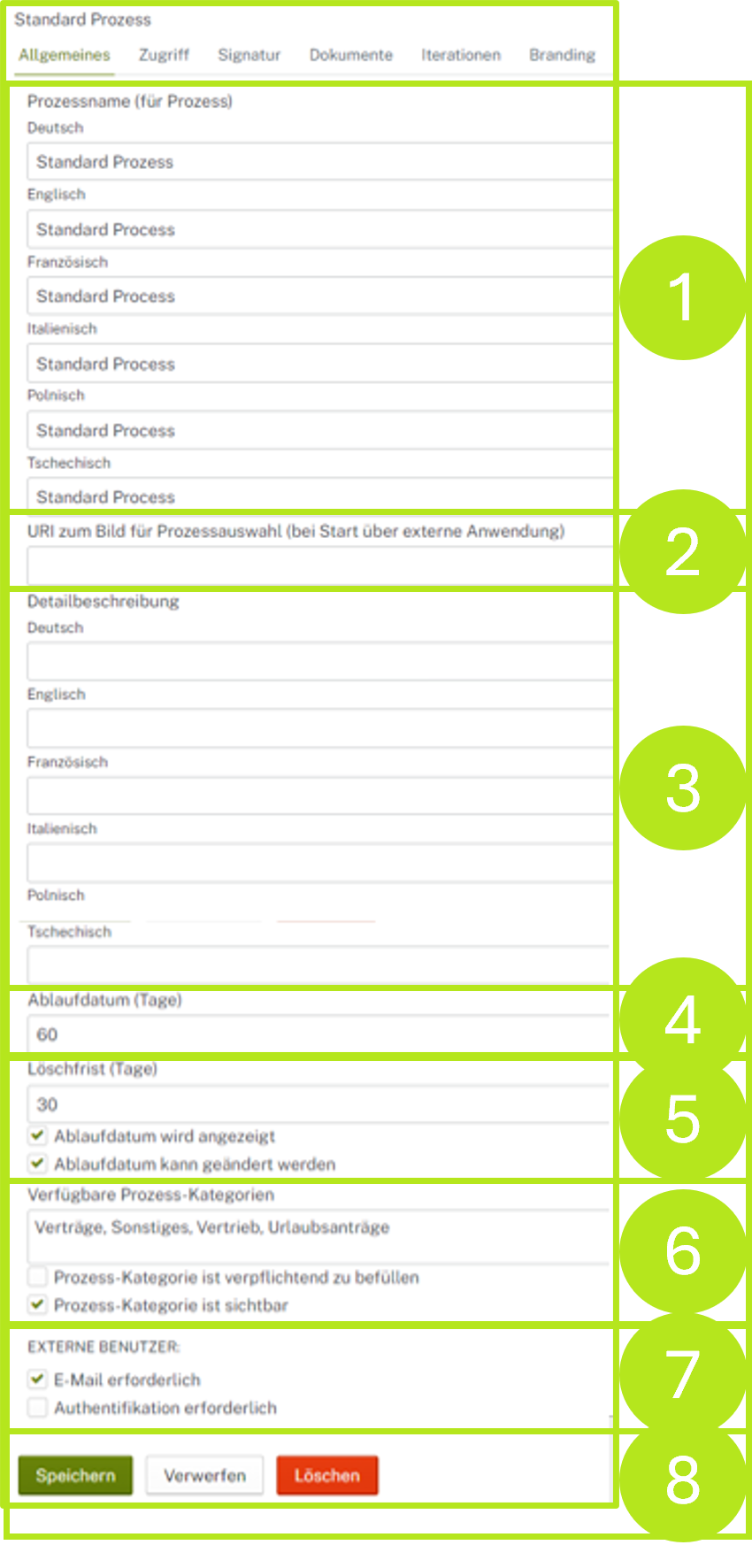 Standard Prozess

Allgemeines Zugriff Signatur Dokumente Iterationen Branding

Prozessname (für Prozess)

Deutsch

Standard Prozess

Englisch

Standard Process

Französisch

Standard Process

Italienisch

Standard Process

Polnisch

Standard Process

Tschechisch

Standard Process

1

URI zum Bild für Prozessauswahl (bei Start über externe Anwendung)

2

Detailbeschreibung

Deutsch

Englisch

Französisch

Italienisch

Polnisch

Tschechisch

3

Ablaufdatum (Tage)

60

4

Löschfrist (Tage)

30

Ablaufdatum wird angezeigt

Ablaufdatum kann geändert werden

5

Verfügbare Prozess-Kategorien

Verträge, Sonstiges, Vertrieb, Urlaubsanträge

Prozess-Kategorie ist verpflichtend zu befüllen

Prozess-Kategorie ist sichtbar

6

EXTERNE BENUTZER:

E-Mail erforderlich

Authentifikation erforderlich

7

Speichern Verwerfen Löschen

8